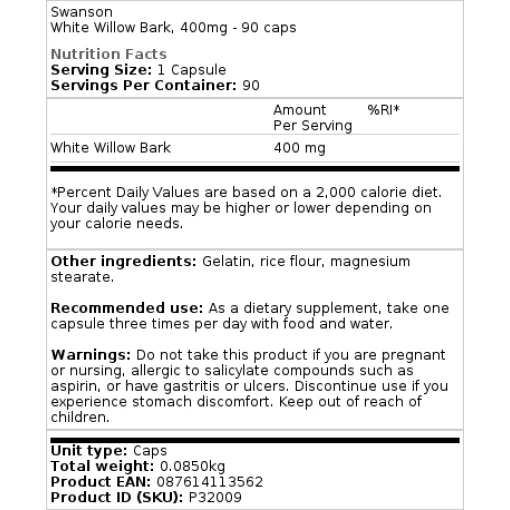 Swanson
White Willow Bark, 400mg - 90 caps

Nutrition Facts
Serving Size: 1 Capsule
Servings Per Container: 90

| | Amount Per Serving | %RI* |
|---|---|---|
| White Willow Bark | 400 mg | |

*Percent Daily Values are based on a 2,000 calorie diet. Your daily values may be higher or lower depending on your calorie needs.

Other ingredients: Gelatin, rice flour, magnesium stearate.

Recommended use: As a dietary supplement, take one capsule three times per day with food and water.

Warnings: Do not take this product if you are pregnant or nursing, allergic to salicylate compounds such as aspirin, or have gastritis or ulcers. Discontinue use if you experience stomach discomfort. Keep out of reach of children.

Unit type: Caps
Total weight: 0.0850kg
Product EAN: 087614113562
Product ID (SKU): P32009